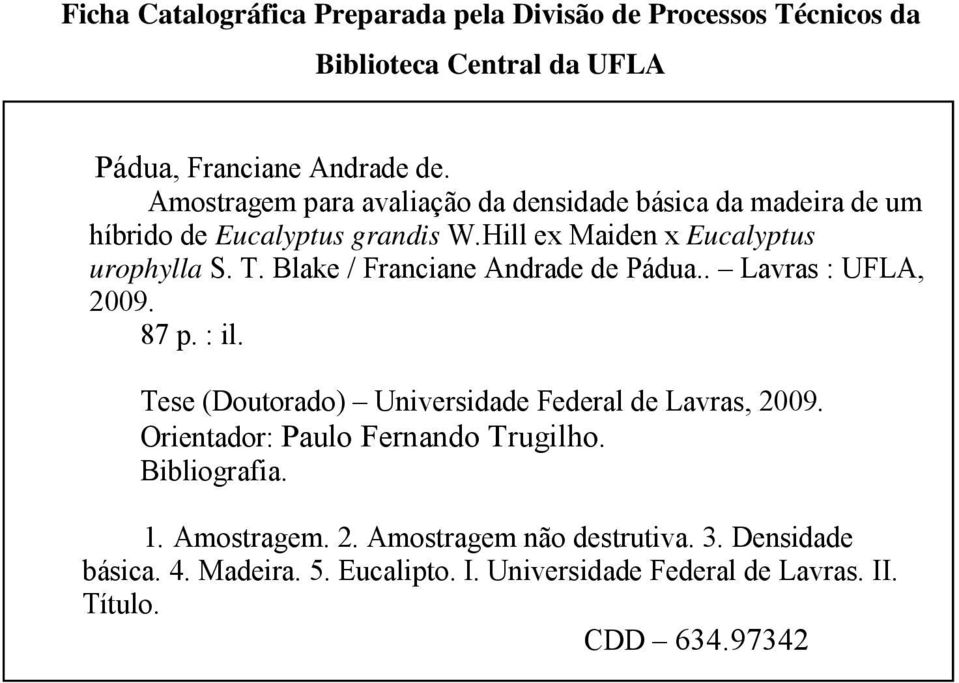 Ficha Catalográfica Preparada pela Divisão de Processos Técnicos da Biblioteca Central da UFLA

Pádua, Franciane Andrade de.
Amostragem para avaliação da densidade básica da madeira de um híbrido de Eucalyptus grandis W.Hill ex Maiden x Eucalyptus urophylla S. T. Blake / Franciane Andrade de Pádua.. – Lavras : UFLA, 2009.
87 p. : il.

Tese (Doutorado) – Universidade Federal de Lavras, 2009.
Orientador: Paulo Fernando Trugilho.
Bibliografia.

1. Amostragem. 2. Amostragem não destrutiva. 3. Densidade básica. 4. Madeira. 5. Eucalipto. I. Universidade Federal de Lavras. II. Título.

CDD – 634.97342